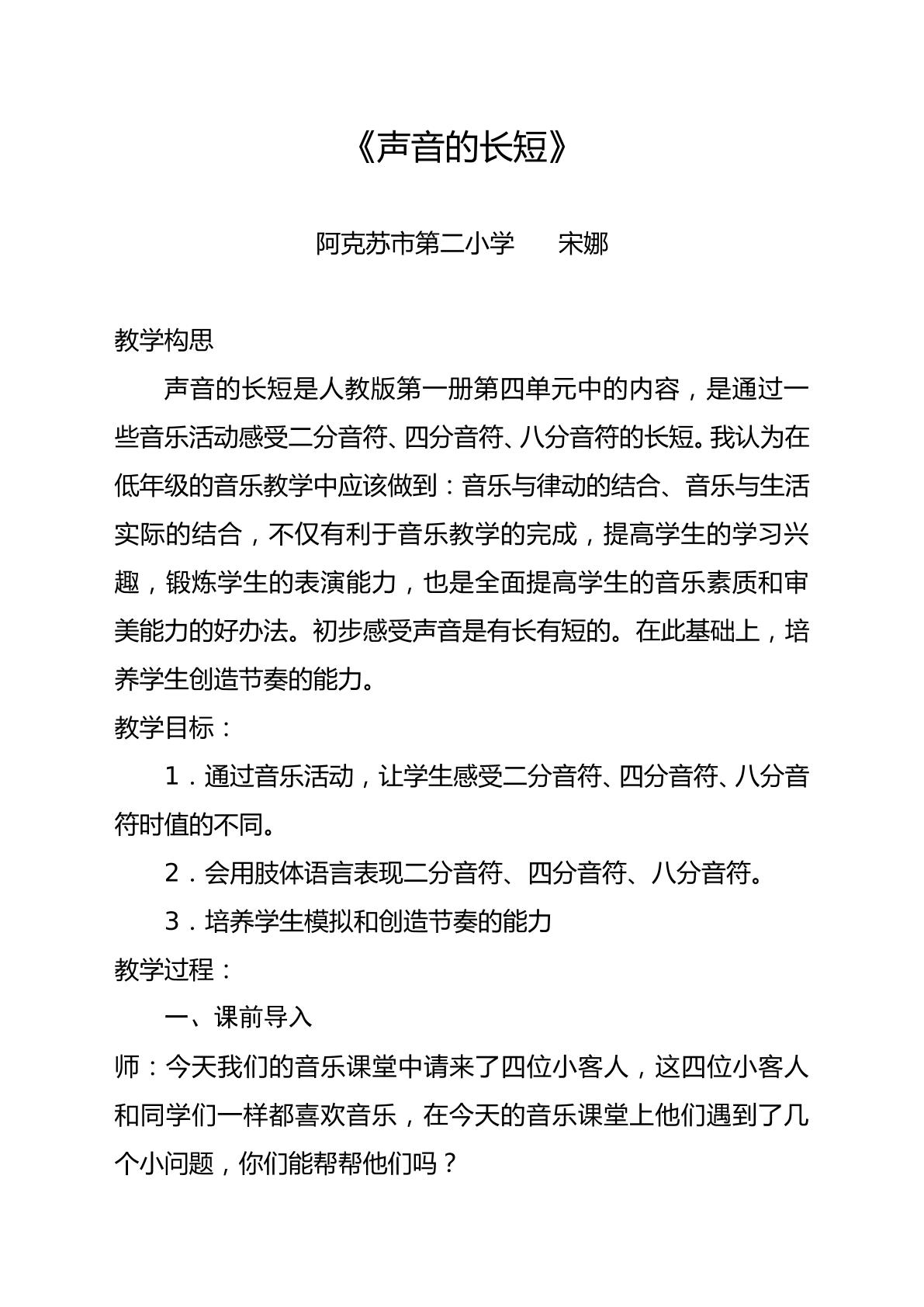 《声音的长短》

阿克苏市第二小学　宋娜

教学构思

声音的长短是人教版第一册第四单元中的内容，是通过一些音乐活动感受二分音符、四分音符、八分音符的长短。我认为在低年级的音乐教学中应该做到：音乐与律动的结合、音乐与生活实际的结合，不仅有利于音乐教学的完成，提高学生的学习兴趣，锻炼学生的表演能力，也是全面提高学生的音乐素质和审美能力的好办法。初步感受声音是有长有短的。在此基础上，培养学生创造节奏的能力。

教学目标：

1．通过音乐活动，让学生感受二分音符、四分音符、八分音符时值的不同。

2．会用肢体语言表现二分音符、四分音符、八分音符。

3．培养学生模拟和创造节奏的能力

教学过程：

一、课前导入

师：今天我们的音乐课堂中请来了四位小客人，这四位小客人和同学们一样都喜欢音乐，在今天的音乐课堂上他们遇到了几个小问题，你们能帮帮他们吗？